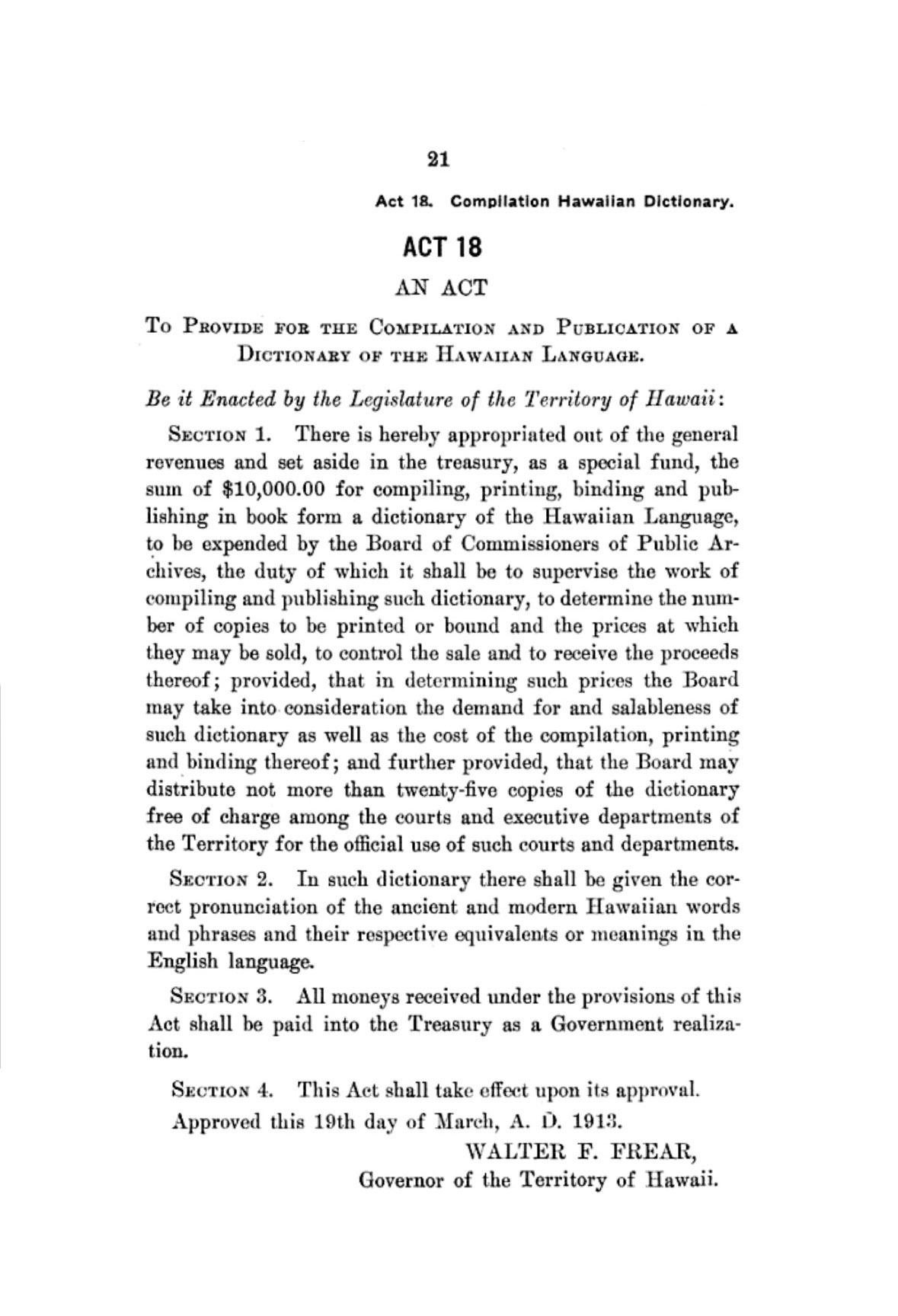 21

Act 18. Compilation Hawaiian Dictionary.

ACT 18

AN ACT

To Provide for the Compilation and Publication of a Dictionary of the Hawaiian Language.

Be it Enacted by the Legislature of the Territory of Hawaii:

Section 1. There is hereby appropriated out of the general revenues and set aside in the treasury, as a special fund, the sum of \$10,000.00 for compiling, printing, binding and publishing in book form a dictionary of the Hawaiian Language, to be expended by the Board of Commissioners of Public Archives, the duty of which it shall be to supervise the work of compiling and publishing such dictionary, to determine the number of copies to be printed or bound and the prices at which they may be sold, to control the sale and to receive the proceeds thereof; provided, that in determining such prices the Board may take into consideration the demand for and salableness of such dictionary as well as the cost of the compilation, printing and binding thereof; and further provided, that the Board may distribute not more than twenty-five copies of the dictionary free of charge among the courts and executive departments of the Territory for the official use of such courts and departments.

Section 2. In such dictionary there shall be given the correct pronunciation of the ancient and modern Hawaiian words and phrases and their respective equivalents or meanings in the English language.

Section 3. All moneys received under the provisions of this Act shall be paid into the Treasury as a Government realization.

Section 4. This Act shall take effect upon its approval.

Approved this 19th day of March, A. D. 1913.

WALTER F. FREAR,
Governor of the Territory of Hawaii.